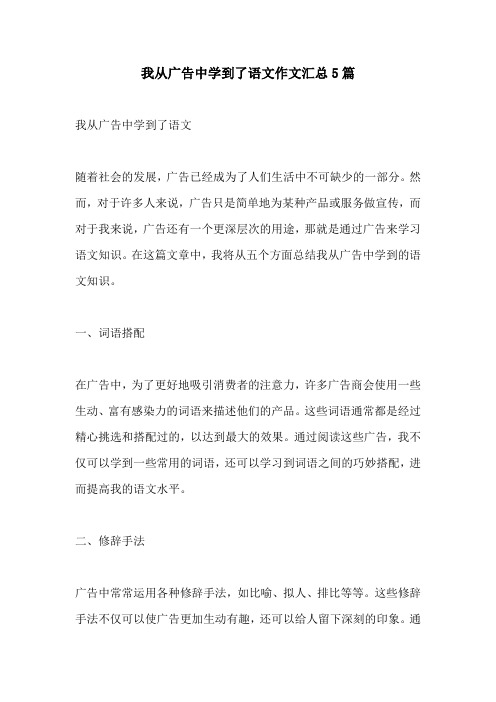 我从广告中学到了语文作文汇总5篇

我从广告中学到了语文

随着社会的发展，广告已经成为了人们生活中不可缺少的一部分。然而，对于许多人来说，广告只是简单地为某种产品或服务做宣传，而对于我来说，广告还有一个更深层次的用途，那就是通过广告来学习语文知识。在这篇文章中，我将从五个方面总结我从广告中学到的语文知识。

一、词语搭配

在广告中，为了更好地吸引消费者的注意力，许多广告商会使用一些生动、富有感染力的词语来描述他们的产品。这些词语通常都是经过精心挑选和搭配过的，以达到最大的效果。通过阅读这些广告，我不仅可以学到一些常用的词语，还可以学习到词语之间的巧妙搭配，进而提高我的语文水平。

二、修辞手法

广告中常常运用各种修辞手法，如比喻、拟人、排比等等。这些修辞手法不仅可以使广告更加生动有趣，还可以给人留下深刻的印象。通